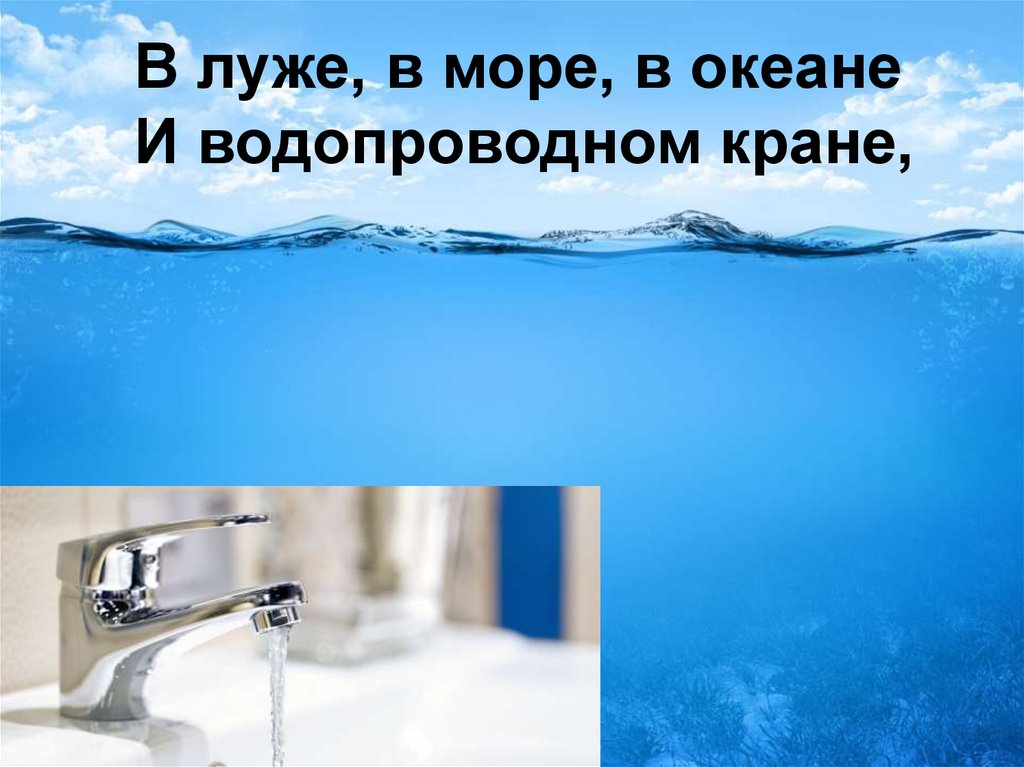 В луже, в море, в океане
И водопроводном кране,